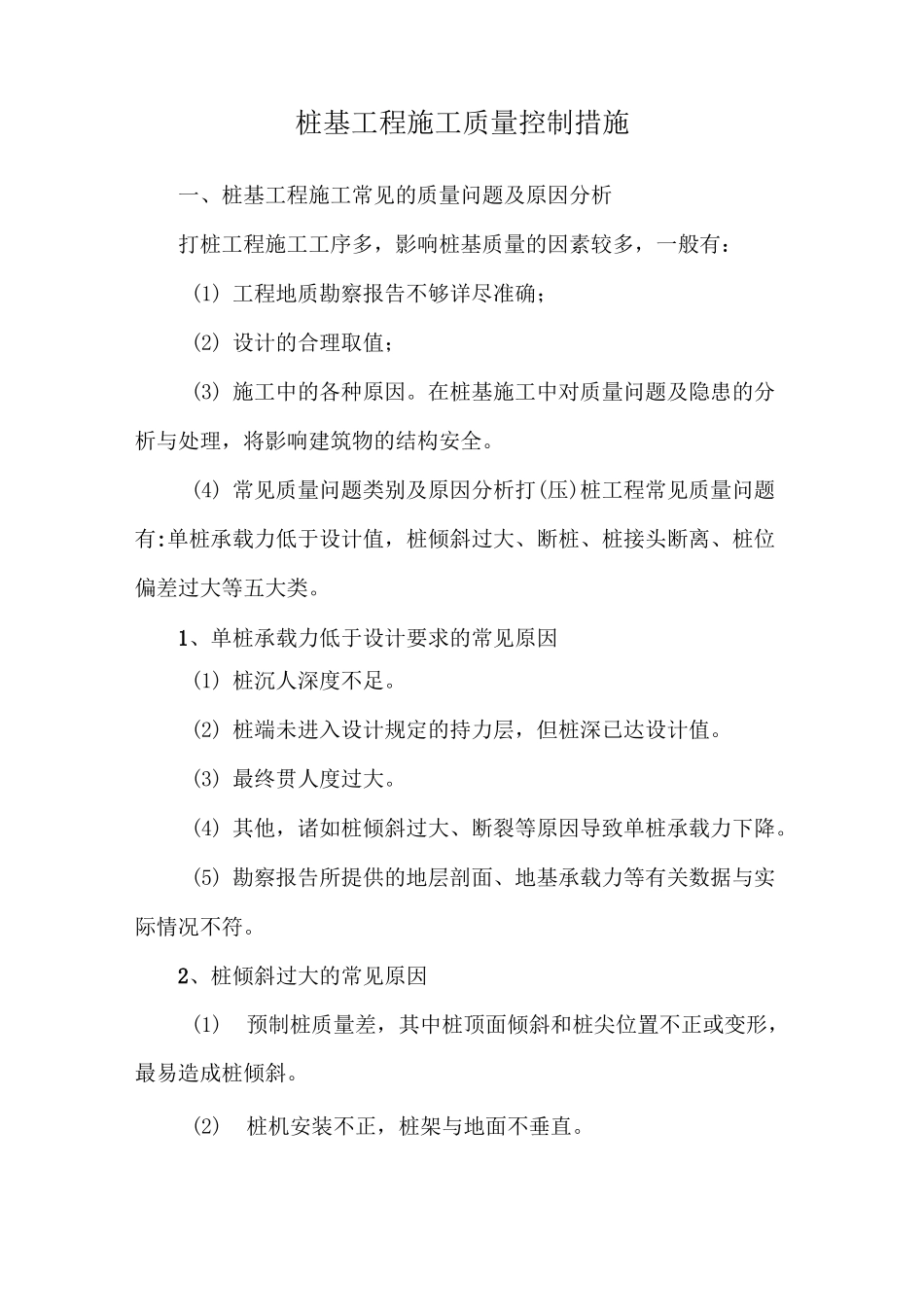 桩基工程施工质量控制措施

一、桩基工程施工常见的质量问题及原因分析

打桩工程施工工序多，影响桩基质量的因素较多，一般有：

(1) 工程地质勘察报告不够详尽准确；

(2) 设计的合理取值；

(3) 施工中的各种原因。在桩基施工中对质量问题及隐患的分析与处理，将影响建筑物的结构安全。

(4) 常见质量问题类别及原因分析打(压)桩工程常见质量问题有:单桩承载力低于设计值，桩倾斜过大、断桩、桩接头断离、桩位偏差过大等五大类。

1、单桩承载力低于设计要求的常见原因

(1) 桩沉人深度不足。

(2) 桩端未进入设计规定的持力层，但桩深已达设计值。

(3) 最终贯人度过大。

(4) 其他，诸如桩倾斜过大、断裂等原因导致单桩承载力下降。

(5) 勘察报告所提供的地层剖面、地基承载力等有关数据与实际情况不符。

2、桩倾斜过大的常见原因

(1) 预制桩质量差，其中桩顶面倾斜和桩尖位置不正或变形，最易造成桩倾斜。

(2) 桩机安装不正，桩架与地面不垂直。